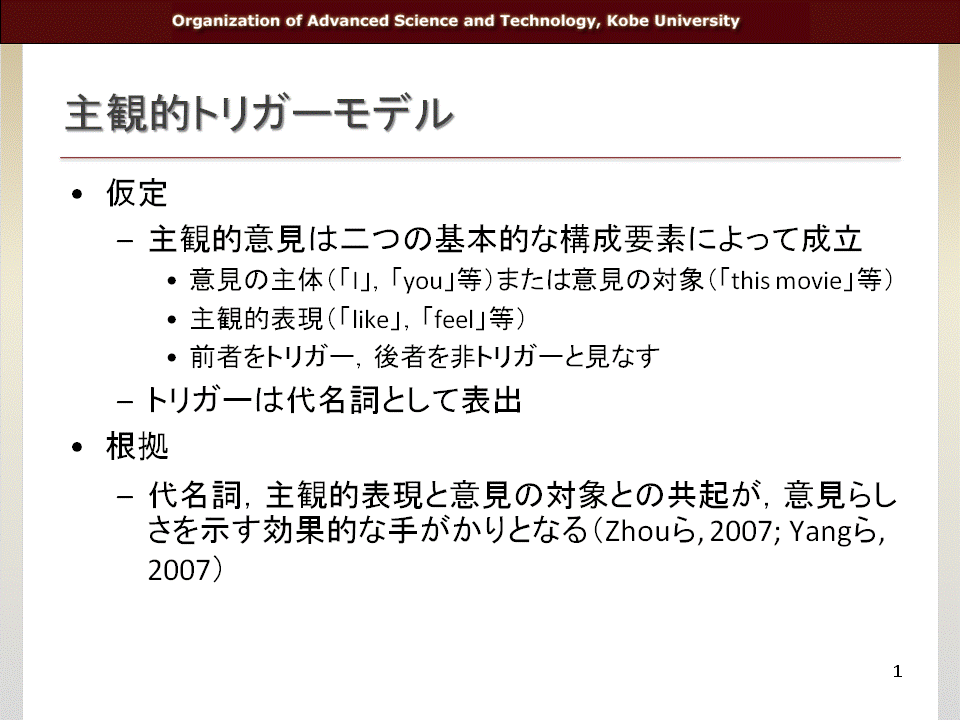 Organization of Advanced Science and Technology, Kobe University

主観的トリガーモデル

• 仮定
  – 主観的意見は二つの基本的な構成要素によって成立
    • 意見の主体（「I」,「you」等）または意見の対象（「this movie」等）
    • 主観的表現（「like」,「feel」等）
    • 前者をトリガー，後者を非トリガーと見なす
  – トリガーは代名詞として表出
• 根拠
  – 代名詞，主観的表現と意見の対象との共起が，意見らしさを示す効果的な手がかりとなる（Zhouら, 2007; Yangら, 2007）

1